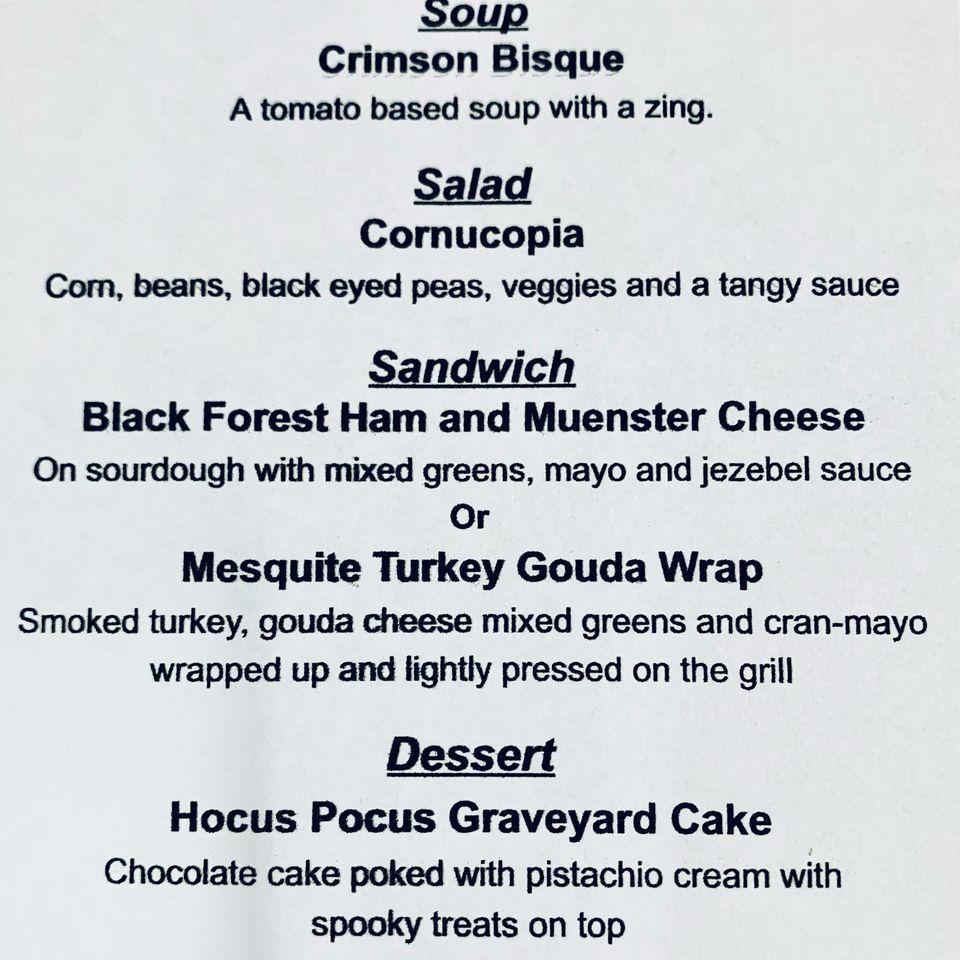 Soup
Crimson Bisque
A tomato based soup with a zing.

Salad
Cornucopia
Corn, beans, black eyed peas, veggies and a tangy sauce

Sandwich
Black Forest Ham and Muenster Cheese
On sourdough with mixed greens, mayo and jezebel sauce
Or
Mesquite Turkey Gouda Wrap
Smoked turkey, gouda cheese mixed greens and cran-mayo wrapped up and lightly pressed on the grill

Dessert
Hocus Pocus Graveyard Cake
Chocolate cake poked with pistachio cream with spooky treats on top